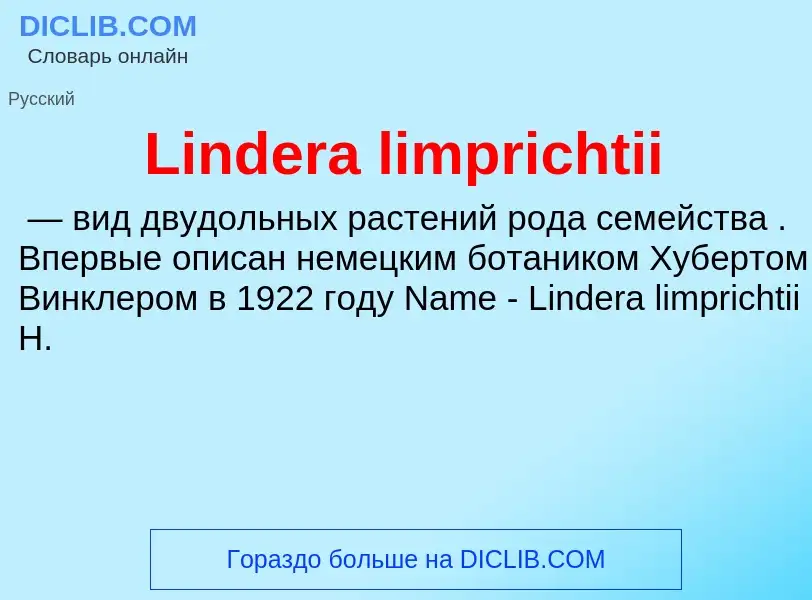 DICLIB.COM
Словарь онлайн

Русский

Lindera limprichtii

— вид двудольных растений рода семейства . Впервые описан немецким ботаником Хубертом Винклером в 1922 году Name - Lindera limprichtii H.

Гораздо больше на DICLIB.COM